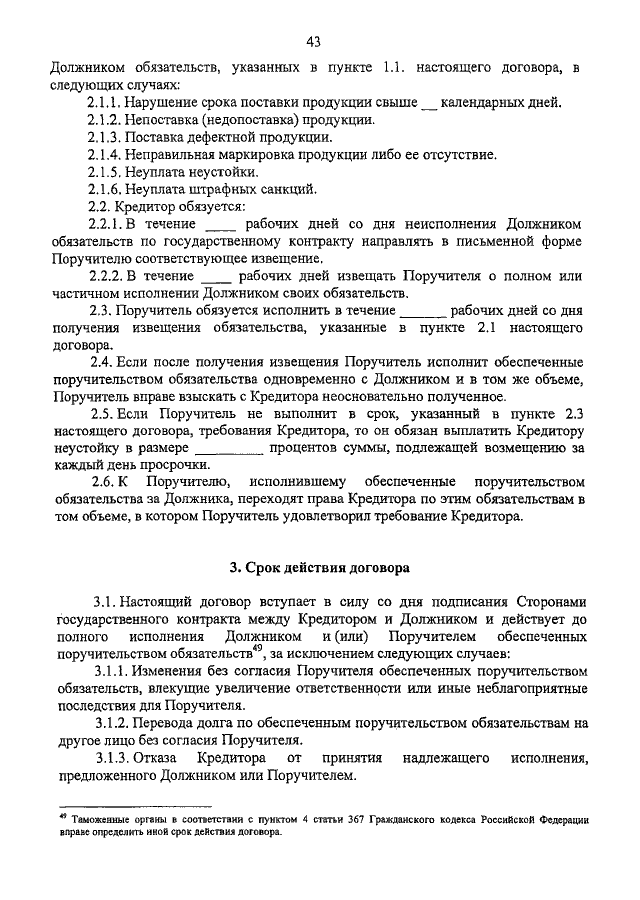 43

Должником обязательств, указанных в пункте 1.1. настоящего договора, в следующих случаях:

2.1.1. Нарушение срока поставки продукции свыше __ календарных дней.

2.1.2. Непоставка (недопоставка) продукции.

2.1.3. Поставка дефектной продукции.

2.1.4. Неправильная маркировка продукции либо ее отсутствие.

2.1.5. Неуплата неустойки.

2.1.6. Неуплата штрафных санкций.

2.2. Кредитор обязуется:

2.2.1. В течение ____ рабочих дней со дня неисполнения Должником обязательств по государственному контракту направлять в письменной форме Поручителю соответствующее извещение.

2.2.2. В течение ____ рабочих дней извещать Поручителя о полном или частичном исполнении Должником своих обязательств.

2.3. Поручитель обязуется исполнить в течение ______ рабочих дней со дня получения извещения обязательства, указанные в пункте 2.1 настоящего договора.

2.4. Если после получения извещения Поручитель исполнит обеспеченные поручительством обязательства одновременно с Должником и в том же объеме, Поручитель вправе взыскать с Кредитора неосновательно полученное.

2.5. Если Поручитель не выполнит в срок, указанный в пункте 2.3 настоящего договора, требования Кредитора, то он обязан выплатить Кредитору неустойку в размере _________ процентов суммы, подлежащей возмещению за каждый день просрочки.

2.6. К Поручителю, исполнившему обеспеченные поручительством обязательства за Должника, переходят права Кредитора по этим обязательствам в том объеме, в котором Поручитель удовлетворил требование Кредитора.

3. Срок действия договора

3.1. Настоящий договор вступает в силу со дня подписания Сторонами государственного контракта между Кредитором и Должником и действует до полного исполнения Должником и (или) Поручителем обеспеченных поручительством обязательств$^{49}$, за исключением следующих случаев:

3.1.1. Изменения без согласия Поручителя обеспеченных поручительством обязательств, влекущие увеличение ответственности или иные неблагоприятные последствия для Поручителя.

3.1.2. Перевода долга по обеспеченным поручительством обязательствам на другое лицо без согласия Поручителя.

3.1.3. Отказа Кредитора от принятия надлежащего исполнения, предложенного Должником или Поручителем.

$^{49}$ Таможенные органы в соответствии с пунктом 4 статьи 367 Гражданского кодекса Российской Федерации вправе определить иной срок действия договора.